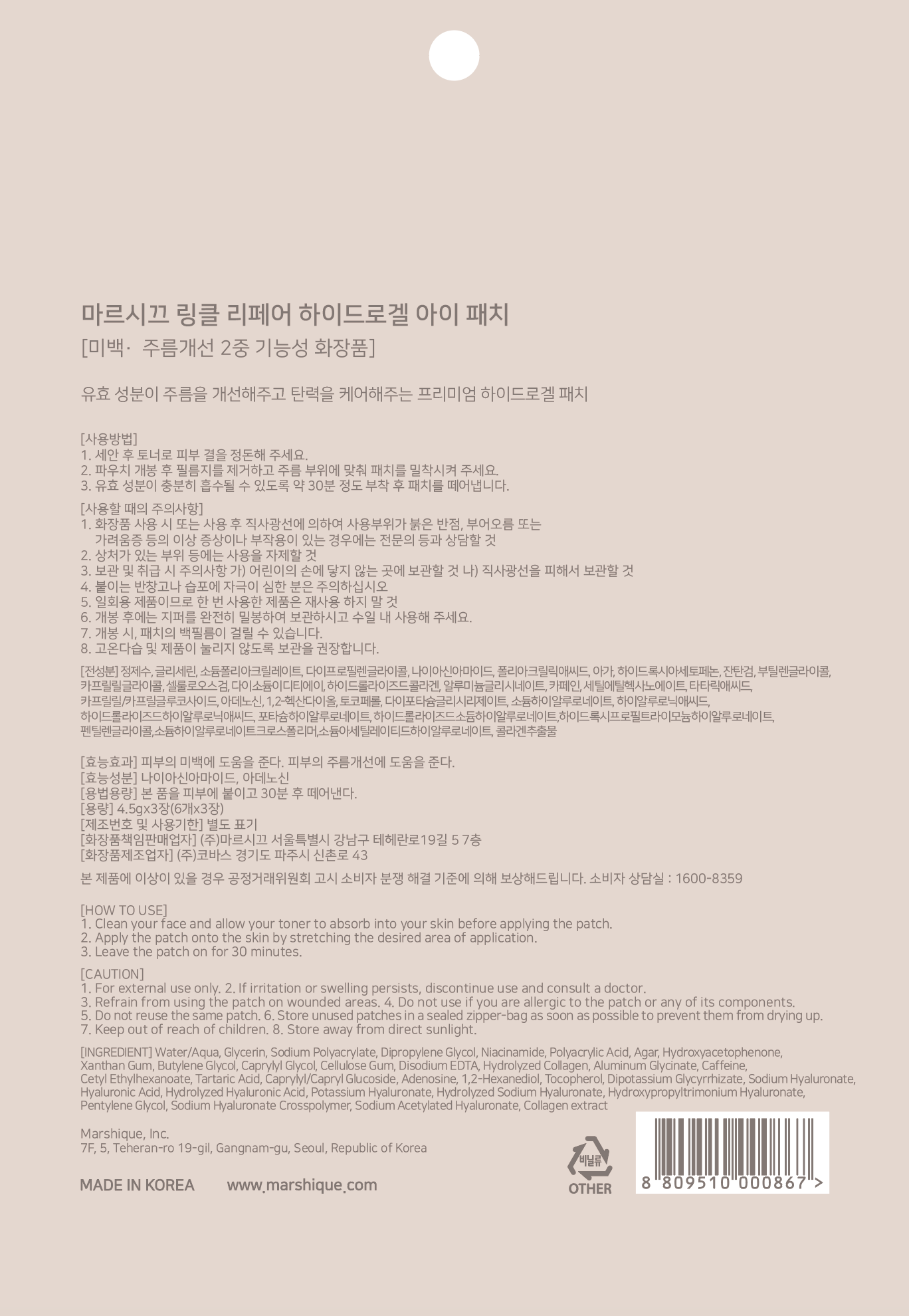 마르시끄 링클 리페어 하이드로겔 아이 패치
[미백· 주름개선 2중 기능성 화장품]

유효 성분이 주름을 개선해주고 탄력을 케어해주는 프리미엄 하이드로겔 패치

[사용방법]
1. 세안 후 토너로 피부 결을 정돈해 주세요.
2. 파우치 개봉 후 필름지를 제거하고 주름 부위에 맞춰 패치를 밀착시켜 주세요.
3. 유효 성분이 충분히 흡수될 수 있도록 약 30분 정도 부착 후 패치를 떼어냅니다.

[사용할 때의 주의사항]
1. 화장품 사용 시 또는 사용 후 직사광선에 의하여 사용부위가 붉은 반점, 부어오름 또는 가려움증 등의 이상 증상이나 부작용이 있는 경우에는 전문의 등과 상담할 것
2. 상처가 있는 부위 등에는 사용을 자제할 것
3. 보관 및 취급 시 주의사항 가) 어린이의 손에 닿지 않는 곳에 보관할 것 나) 직사광선을 피해서 보관할 것
4. 붙이는 반창고나 습포에 자극이 심한 분은 주의하십시오
5. 일회용 제품이므로 한 번 사용한 제품은 재사용 하지 말 것
6. 개봉 후에는 지퍼를 완전히 밀봉하여 보관하시고 수일 내 사용해 주세요.
7. 개봉 시, 패치의 백필름이 걸릴 수 있습니다.
8. 고온다습 및 제품이 눌리지 않도록 보관을 권장합니다.

[전성분] 정제수, 글리세린, 소듐폴리아크릴레이트, 다이프로필렌글라이콜, 나이아신아마이드, 폴리아크릴릭애씨드, 아가, 하이드록시아세토페논, 잔탄검, 부틸렌글라이콜, 카프릴릴글라이콜, 셀룰로오스검, 다이소듐이디티에이, 하이드롤라이즈드콜라겐, 알루미늄글리시네이트, 카페인, 세틸에틸헥사노에이트, 타타릭애씨드, 카프릴릴/카프릴글루코사이드, 아데노신, 1,2-헥산다이올, 토코페롤, 다이포타슘글리시리제이트, 소듐하이알루로네이트, 하이알루로닉애씨드, 하이드롤라이즈드하이알루로닉애씨드, 포타슘하이알루로네이트, 하이드롤라이즈드소듐하이알루로네이트,하이드록시프로필트라이모늄하이알루로네이트, 펜틸렌글라이콜,소듐하이알루로네이트크로스폴리머,소듐아세틸레이티드하이알루로네이트, 콜라겐추출물

[효능효과] 피부의 미백에 도움을 준다. 피부의 주름개선에 도움을 준다.
[효능성분] 나이아신아마이드, 아데노신
[용법용량] 본 품을 피부에 붙이고 30분 후 떼어낸다.
[용량] 4.5gx3장(6개x3장)
[제조번호 및 사용기한] 별도 표기
[화장품책임판매업자] (주)마르시끄 서울특별시 강남구 테헤란로19길 5 7층
[화장품제조업자] (주)코바스 경기도 파주시 신촌로 43

본 제품에 이상이 있을 경우 공정거래위원회 고시 소비자 분쟁 해결 기준에 의해 보상해드립니다. 소비자 상담실 : 1600-8359

[HOW TO USE]
1. Clean your face and allow your toner to absorb into your skin before applying the patch.
2. Apply the patch onto the skin by stretching the desired area of application.
3. Leave the patch on for 30 minutes.

[CAUTION]
1. For external use only. 2. If irritation or swelling persists, discontinue use and consult a doctor.
3. Refrain from using the patch on wounded areas. 4. Do not use if you are allergic to the patch or any of its components.
5. Do not reuse the same patch. 6. Store unused patches in a sealed zipper-bag as soon as possible to prevent them from drying up.
7. Keep out of reach of children. 8. Store away from direct sunlight.

[INGREDIENT] Water/Aqua, Glycerin, Sodium Polyacrylate, Dipropylene Glycol, Niacinamide, Polyacrylic Acid, Agar, Hydroxyacetophenone, Xanthan Gum, Butylene Glycol, Caprylyl Glycol, Cellulose Gum, Disodium EDTA, Hydrolyzed Collagen, Aluminum Glycinate, Caffeine, Cetyl Ethylhexanoate, Tartaric Acid, Caprylyl/Capryl Glucoside, Adenosine, 1,2-Hexanediol, Tocopherol, Dipotassium Glycyrrhizate, Sodium Hyaluronate, Hyaluronic Acid, Hydrolyzed Hyaluronic Acid, Potassium Hyaluronate, Hydrolyzed Sodium Hyaluronate, Hydroxypropyltrimonium Hyaluronate, Pentylene Glycol, Sodium Hyaluronate Crosspolymer, Sodium Acetylated Hyaluronate, Collagen extract

Marshique, Inc.
7F, 5, Teheran-ro 19-gil, Gangnam-gu, Seoul, Republic of Korea

MADE IN KOREA www.marshique.com

비닐류
OTHER

8 809510 000867 >